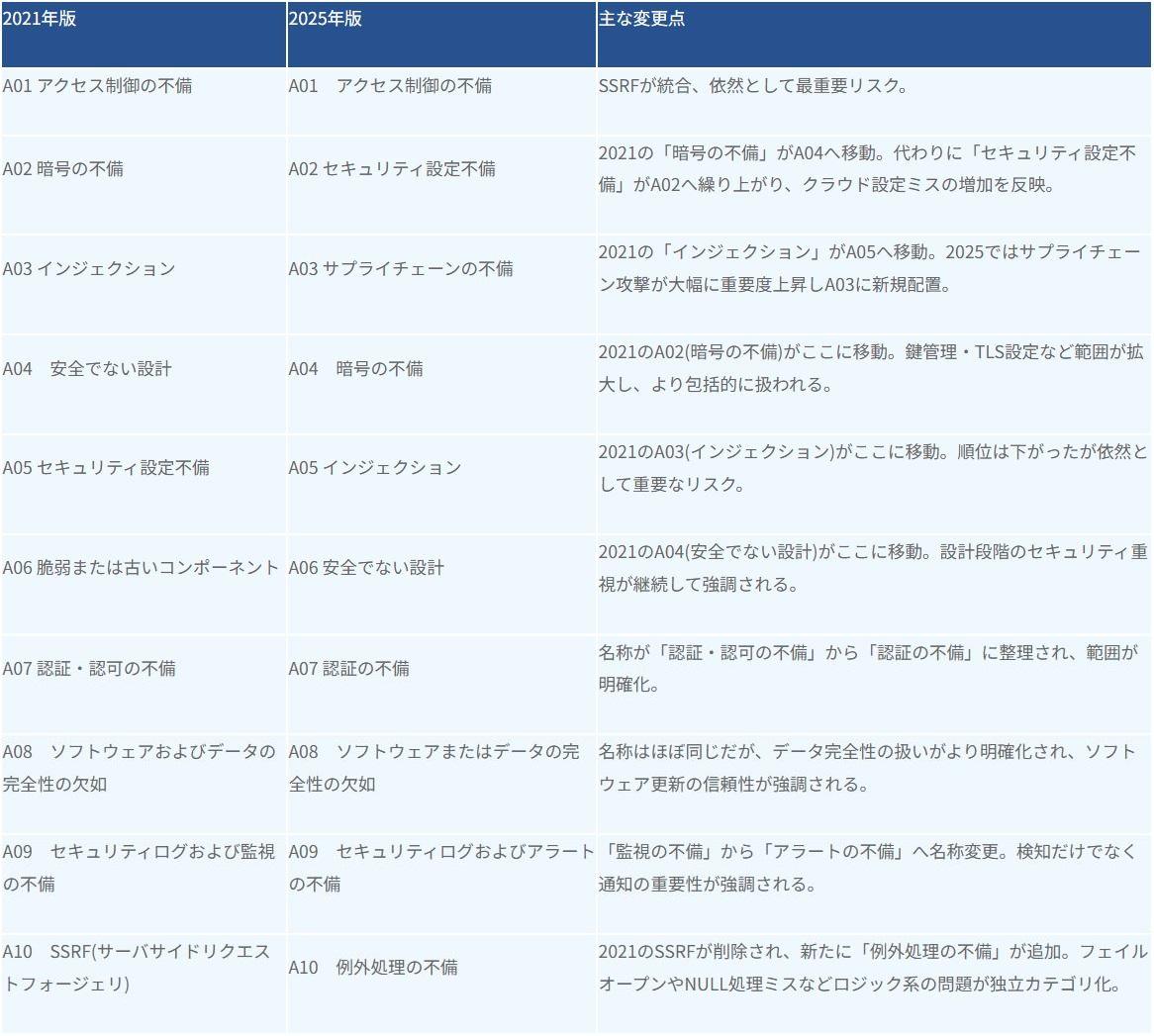 | 2021年版 | 2025年版 | 主な変更点 |
|---|---|---|
| A01 アクセス制御の不備 | A01　アクセス制御の不備 | SSRFが統合、依然として最重要リスク。 |
| A02 暗号の不備 | A02 セキュリティ設定不備 | 2021の「暗号の不備」がA04へ移動。代わりに「セキュリティ設定不備」がA02へ繰り上がり、クラウド設定ミスの増加を反映。 |
| A03 インジェクション | A03 サプライチェーンの不備 | 2021の「インジェクション」がA05へ移動。2025ではサプライチェーン攻撃が大幅に重要度上昇しA03に新規配置。 |
| A04　安全でない設計 | A04　暗号の不備 | 2021のA02(暗号の不備)がここに移動。鍵管理・TLS設定など範囲が拡大し、より包括的に扱われる。 |
| A05 セキュリティ設定不備 | A05 インジェクション | 2021のA03(インジェクション)がここに移動。順位は下がったが依然として重要なリスク。 |
| A06 脆弱または古いコンポーネント | A06 安全でない設計 | 2021のA04(安全でない設計)がここに移動。設計段階のセキュリティ重視が継続して強調される。 |
| A07 認証・認可の不備 | A07 認証の不備 | 名称が「認証・認可の不備」から「認証の不備」に整理され、範囲が明確化。 |
| A08　ソフトウェアおよびデータの完全性の欠如 | A08　ソフトウェアまたはデータの完全性の欠如 | 名称はほぼ同じだが、データ完全性の扱いがより明確化され、ソフトウェア更新の信頼性が強調される。 |
| A09　セキュリティログおよび監視の不備 | A09　セキュリティログおよびアラートの不備 | 「監視の不備」から「アラートの不備」へ名称変更。検知だけでなく通知の重要性が強調される。 |
| A10　SSRF(サーバサイドリクエストフォージェリ) | A10　例外処理の不備 | 2021のSSRFが削除され、新たに「例外処理の不備」が追加。フェイルオープンやNULL処理ミスなどロジック系の問題が独立カテゴリ化。 |